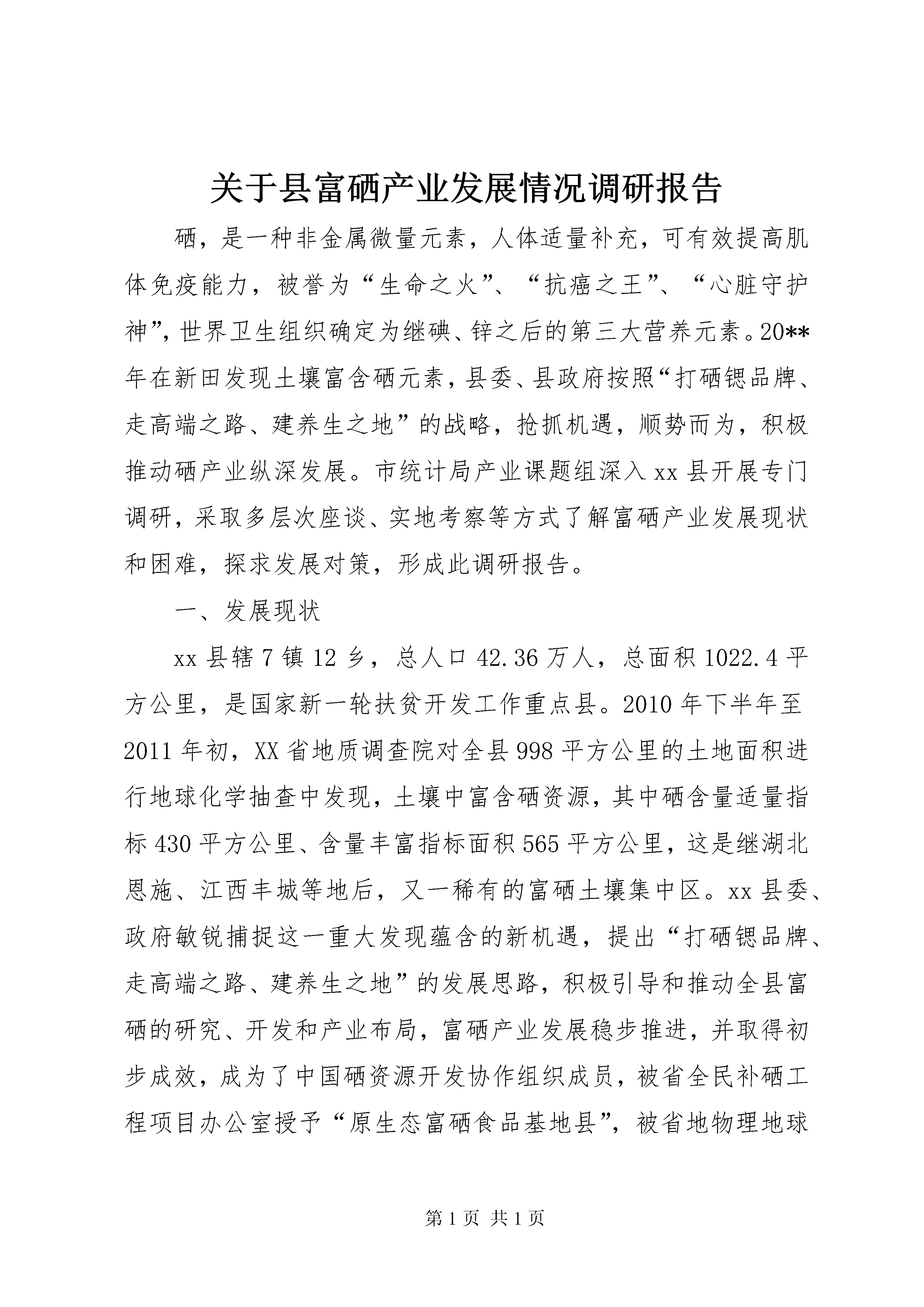 关于县富硒产业发展情况调研报告

硒，是一种非金属微量元素，人体适量补充，可有效提高肌体免疫能力，被誉为“生命之火”、“抗癌之王”、“心脏守护神”，世界卫生组织确定为继碘、锌之后的第三大营养元素。20**年在新田发现土壤富含硒元素，县委、县政府按照“打硒锶品牌、走高端之路、建养生之地”的战略，抢抓机遇，顺势而为，积极推动硒产业纵深发展。市统计局产业课题组深入xx县开展专门调研，采取多层次座谈、实地考察等方式了解富硒产业发展现状和困难，探求发展对策，形成此调研报告。

一、发展现状

xx县辖7镇12乡，总人口42.36万人，总面积1022.4平方公里，是国家新一轮扶贫开发工作重点县。2010年下半年至2011年初，XX省地质调查院对全县998平方公里的土地面积进行地球化学抽查中发现，土壤中富含硒资源，其中硒含量适量指标430平方公里、含量丰富指标面积565平方公里，这是继湖北恩施、江西丰城等地后，又一稀有的富硒土壤集中区。xx县委、政府敏锐捕捉这一重大发现蕴含的新机遇，提出“打硒锶品牌、走高端之路、建养生之地”的发展思路，积极引导和推动全县富硒的研究、开发和产业布局，富硒产业发展稳步推进，并取得初步成效，成为了中国硒资源开发协作组织成员，被省全民补硒工程项目办公室授予“原生态富硒食品基地县”，被省地物理地球

第1页 共1页